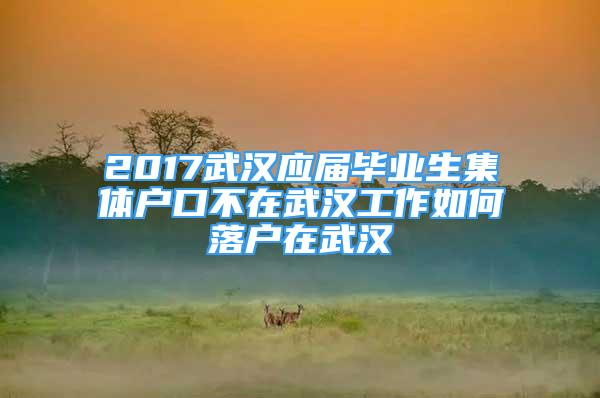 2017武汉应届毕业生集体户口不在武汉工作如何落户在武汉